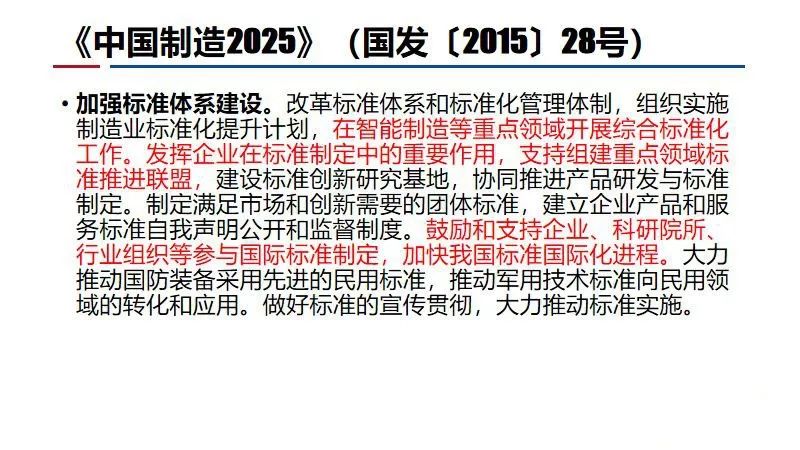 《中国制造2025》（国发〔2015〕28号）

• 加强标准体系建设。改革标准体系和标准化管理体制，组织实施制造业标准化提升计划，在智能制造等重点领域开展综合标准化工作。发挥企业在标准制定中的重要作用，支持组建重点领域标准推进联盟，建设标准创新研究基地，协同推进产品研发与标准制定。制定满足市场和创新需要的团体标准，建立企业产品和服务标准自我声明公开和监督制度。鼓励和支持企业、科研院所、行业组织等参与国际标准制定，加快我国标准国际化进程。大力推动国防装备采用先进的民用标准，推动军用技术标准向民用领域的转化和应用。做好标准的宣传贯彻，大力推动标准实施。